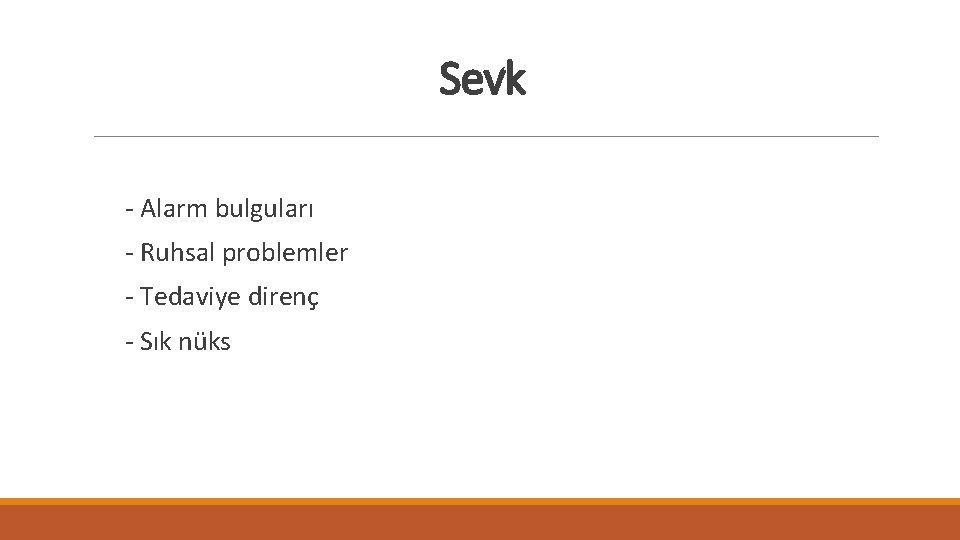 Sevk

- Alarm bulguları

- Ruhsal problemler

- Tedaviye direnç

- Sık nüks